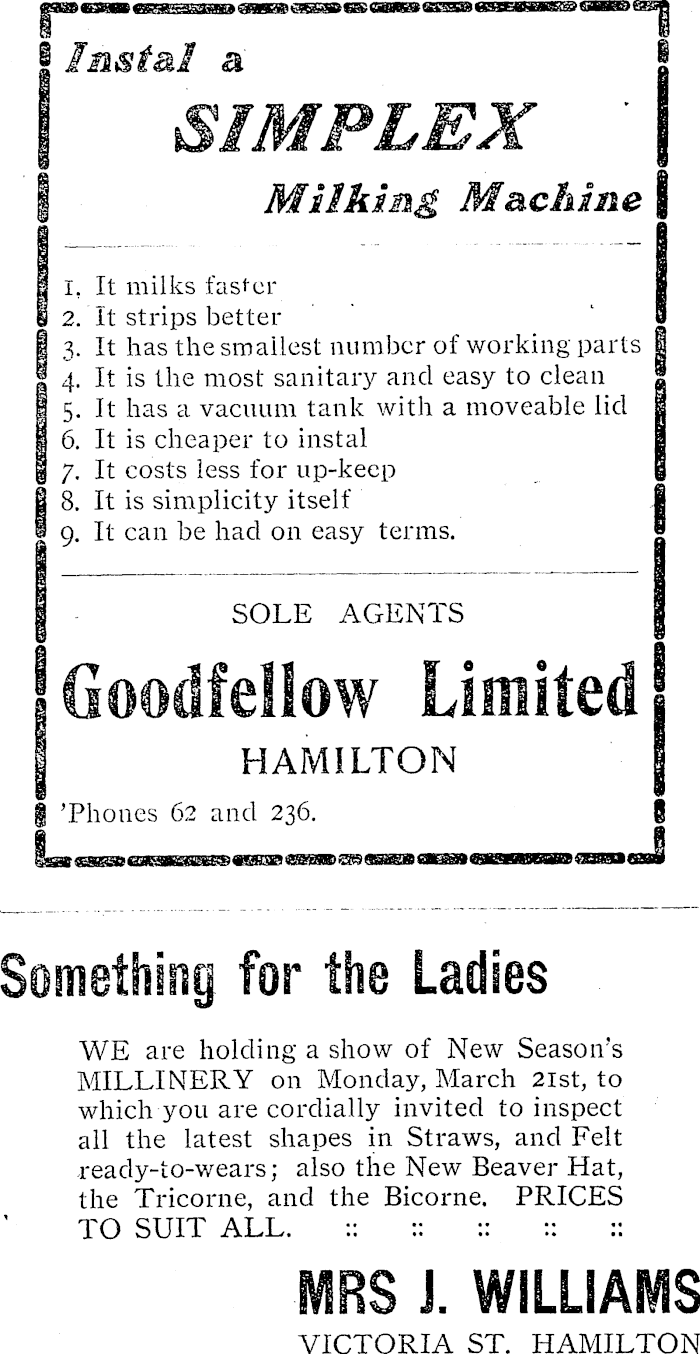 Instal a

SIMPLEX

Milking Machine

1. It milks faster
2. It strips better
3. It has the smallest number of working parts
4. It is the most sanitary and easy to clean
5. It has a vacuum tank with a moveable lid
6. It is cheaper to instal
7. It costs less for up-keep
8. It is simplicity itself
9. It can be had on easy terms.

SOLE AGENTS

Goodfellow Limited

HAMILTON

'Phones 62 and 236.

Something for the Ladies

WE are holding a show of New Season's MILLINERY on Monday, March 21st, to which you are cordially invited to inspect all the latest shapes in Straws, and Felt ready-to-wears; also the New Beaver Hat, the Tricorne, and the Bicorne. PRICES TO SUIT ALL. :: :: :: :: ::

MRS J. WILLIAMS

VICTORIA ST. HAMILTON